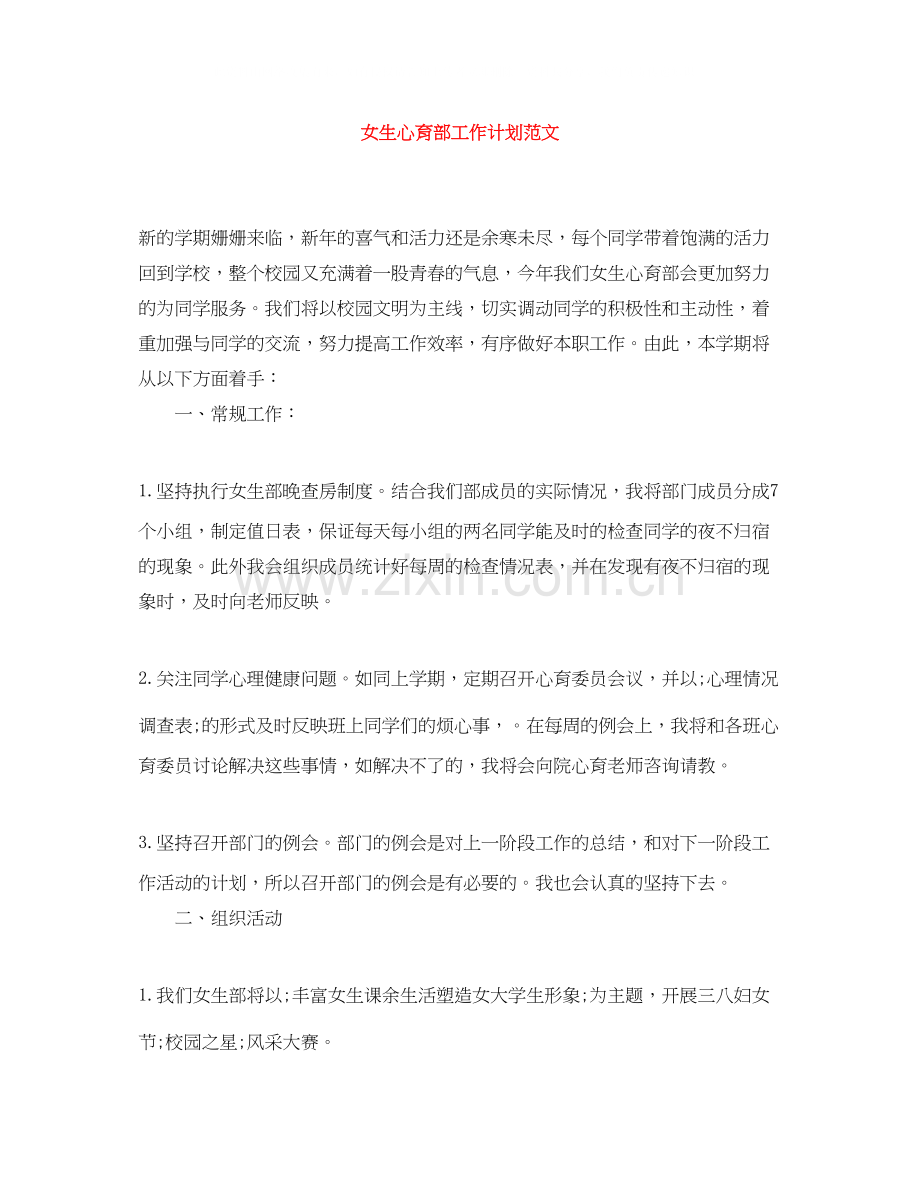 女生心育部工作计划范文

新的学期姗姗来临，新年的喜气和活力还是余寒未尽，每个同学带着饱满的活力回到学校，整个校园又充满着一股青春的气息，今年我们女生心育部会更加努力的为同学服务。我们将以校园文明为主线，切实调动同学的积极性和主动性，着重加强与同学的交流，努力提高工作效率，有序做好本职工作。由此，本学期将从以下方面着手：

一、常规工作：

1.坚持执行女生部晚查房制度。结合我们部成员的实际情况，我将部门成员分成7个小组，制定值日表，保证每天每小组的两名同学能及时的检查同学的夜不归宿的现象。此外我会组织成员统计好每周的检查情况表，并在发现有夜不归宿的现象时，及时向老师反映。

2.关注同学心理健康问题。如同上学期，定期召开心育委员会议，并以;心理情况调查表;的形式及时反映班上同学们的烦心事，。在每周的例会上，我将和各班心育委员讨论解决这些事情，如解决不了的，我将会向院心育老师咨询请教。

3.坚持召开部门的例会。部门的例会是对上一阶段工作的总结，和对下一阶段工作活动的计划，所以召开部门的例会是有必要的。我也会认真的坚持下去。

二、组织活动

1.我们女生部将以;丰富女生课余生活塑造女大学生形象;为主题，开展三八妇女节;校园之星;风采大赛。

www.zixin.com.cn